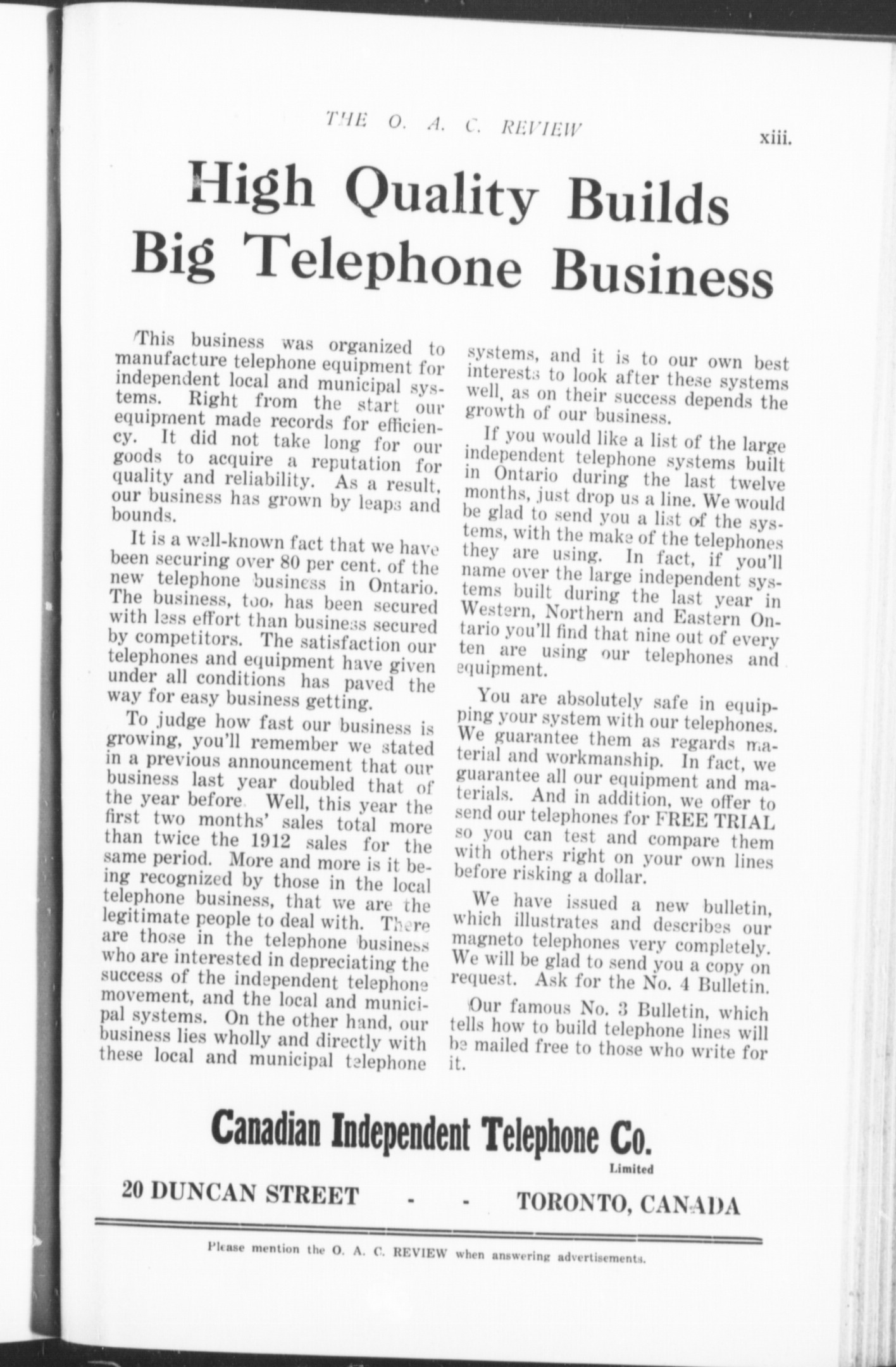 THE O. A. C. REVIEW xiii.

High Quality Builds Big Telephone Business

This business was organized to manufacture telephone equipment for independent local and municipal systems. Right from the start our equipment made records for efficiency. It did not take long for our goods to acquire a reputation for quality and reliability. As a result, our business has grown by leaps and bounds.

It is a well-known fact that we have been securing over 80 per cent. of the new telephone business in Ontario. The business, too, has been secured with less effort than business secured by competitors. The satisfaction our telephones and equipment have given under all conditions has paved the way for easy business getting.

To judge how fast our business is growing, you'll remember we stated in a previous announcement that our business last year doubled that of the year before. Well, this year the first two months' sales total more than twice the 1912 sales for the same period. More and more is it being recognized by those in the local telephone business, that we are the legitimate people to deal with. There are those in the telephone business who are interested in depreciating the success of the independent telephone movement, and the local and municipal systems. On the other hand, our business lies wholly and directly with these local and municipal telephone systems, and it is to our own best interests to look after these systems well, as on their success depends the growth of our business.

If you would like a list of the large independent telephone systems built in Ontario during the last twelve months, just drop us a line. We would be glad to send you a list of the systems, with the make of the telephones they are using. In fact, if you'll name over the large independent systems built during the last year in Western, Northern and Eastern Ontario you'll find that nine out of every ten are using our telephones and equipment.

You are absolutely safe in equipping your system with our telephones. We guarantee them as regards material and workmanship. In fact, we guarantee all our equipment and materials. And in addition, we offer to send our telephones for FREE TRIAL so you can test and compare them with others right on your own lines before risking a dollar.

We have issued a new bulletin, which illustrates and describes our magneto telephones very completely. We will be glad to send you a copy on request. Ask for the No. 4 Bulletin.

Our famous No. 3 Bulletin, which tells how to build telephone lines will be mailed free to those who write for it.

Canadian Independent Telephone Co.
Limited

20 DUNCAN STREET - - TORONTO, CANADA

Please mention the O. A. C. REVIEW when answering advertisements.